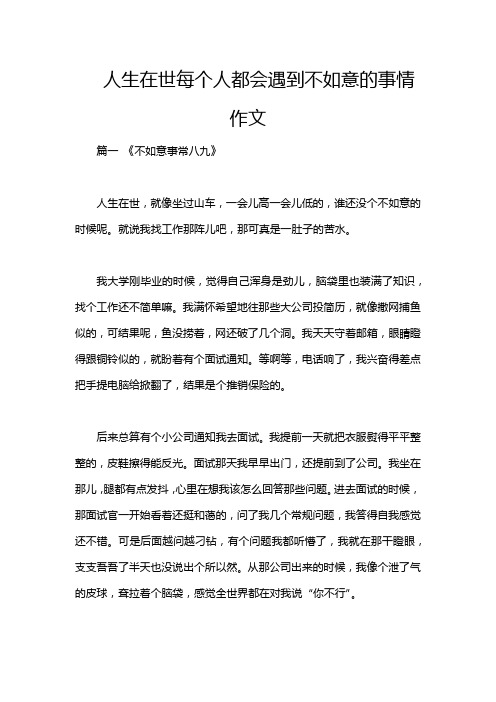 人生在世每个人都会遇到不如意的事情作文

篇一 《不如意事常八九》

人生在世，就像坐过山车，一会儿高一会儿低的，谁还没个不如意的时候呢。就说我找工作那阵儿吧，那可真是一肚子的苦水。

我大学刚毕业的时候，觉得自己浑身是劲儿，脑袋里也装满了知识，找个工作还不简单嘛。我满怀希望地往那些大公司投简历，就像撒网捕鱼似的，可结果呢，鱼没捞着，网还破了几个洞。我天天守着邮箱，眼睛瞪得跟铜铃似的，就盼着有个面试通知。等啊等，电话响了，我兴奋得差点把手提电脑给掀翻了，结果是个推销保险的。

后来总算有个小公司通知我去面试。我提前一天就把衣服熨得平平整整的，皮鞋擦得能反光。面试那天我早早出门，还提前到了公司。我坐在那儿，腿都有点发抖，心里在想我该怎么回答那些问题。进去面试的时候，那面试官一开始看着还挺和蔼的，问了我几个常规问题，我答得自我感觉还不错。可是后面越问越刁钻，有个问题我都听懵了，我就在那干瞪眼，支支吾吾了半天也没说出个所以然。从那公司出来的时候，我像个泄了气的皮球，耷拉着个脑袋，感觉全世界都在对我说“你不行”。